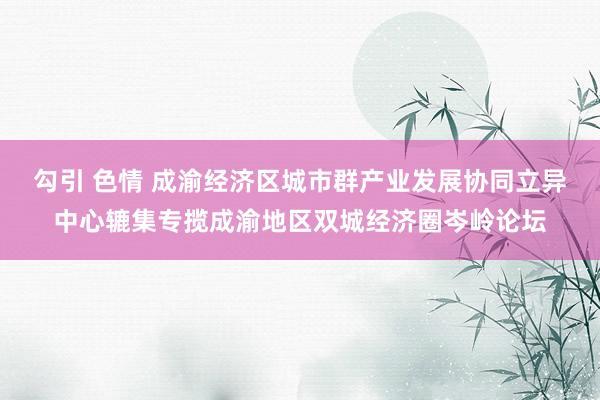 勾引 色情 成渝经济区城市群产业发展协同立异中心辘集专揽成渝地区双城经济圈岑岭论坛